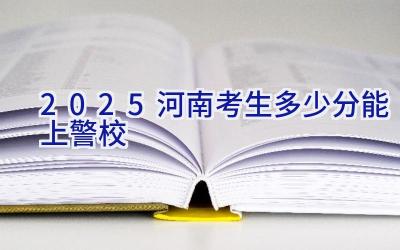 2025 河南考生多少分能上警校